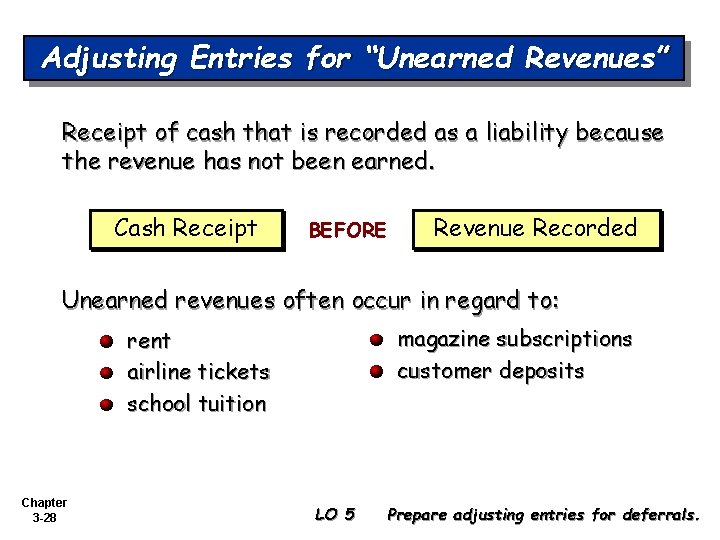 Adjusting Entries for "Unearned Revenues"

Receipt of cash that is recorded as a liability because the revenue has not been earned.

Cash Receipt BEFORE Revenue Recorded

Unearned revenues often occur in regard to:

rent
airline tickets
school tuition

magazine subscriptions
customer deposits

Chapter 3-28

LO 5 Prepare adjusting entries for deferrals.